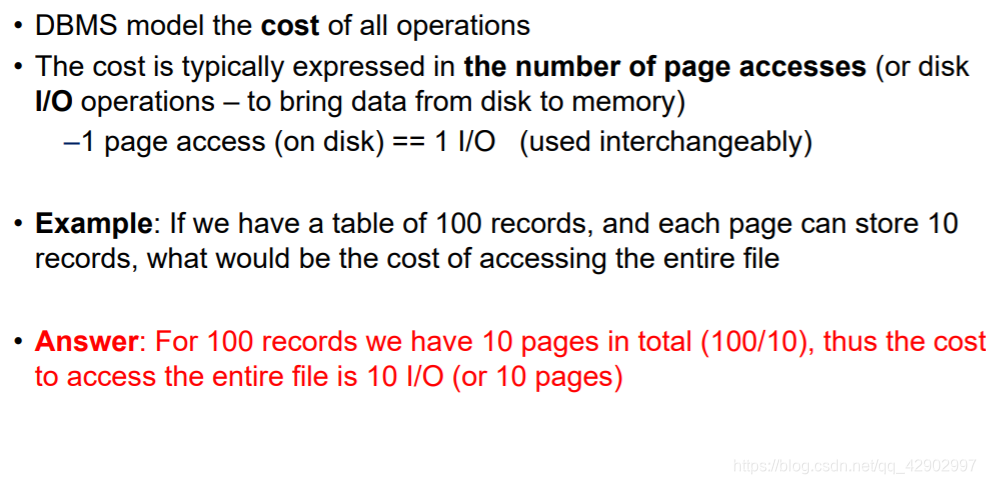 • DBMS model the cost of all operations

• The cost is typically expressed in the number of page accesses (or disk I/O operations – to bring data from disk to memory)

–1 page access (on disk) == 1 I/O (used interchangeably)

• Example: If we have a table of 100 records, and each page can store 10 records, what would be the cost of accessing the entire file

• Answer: For 100 records we have 10 pages in total (100/10), thus the cost to access the entire file is 10 I/O (or 10 pages)

https://blog.csdn.net/qq_42902997